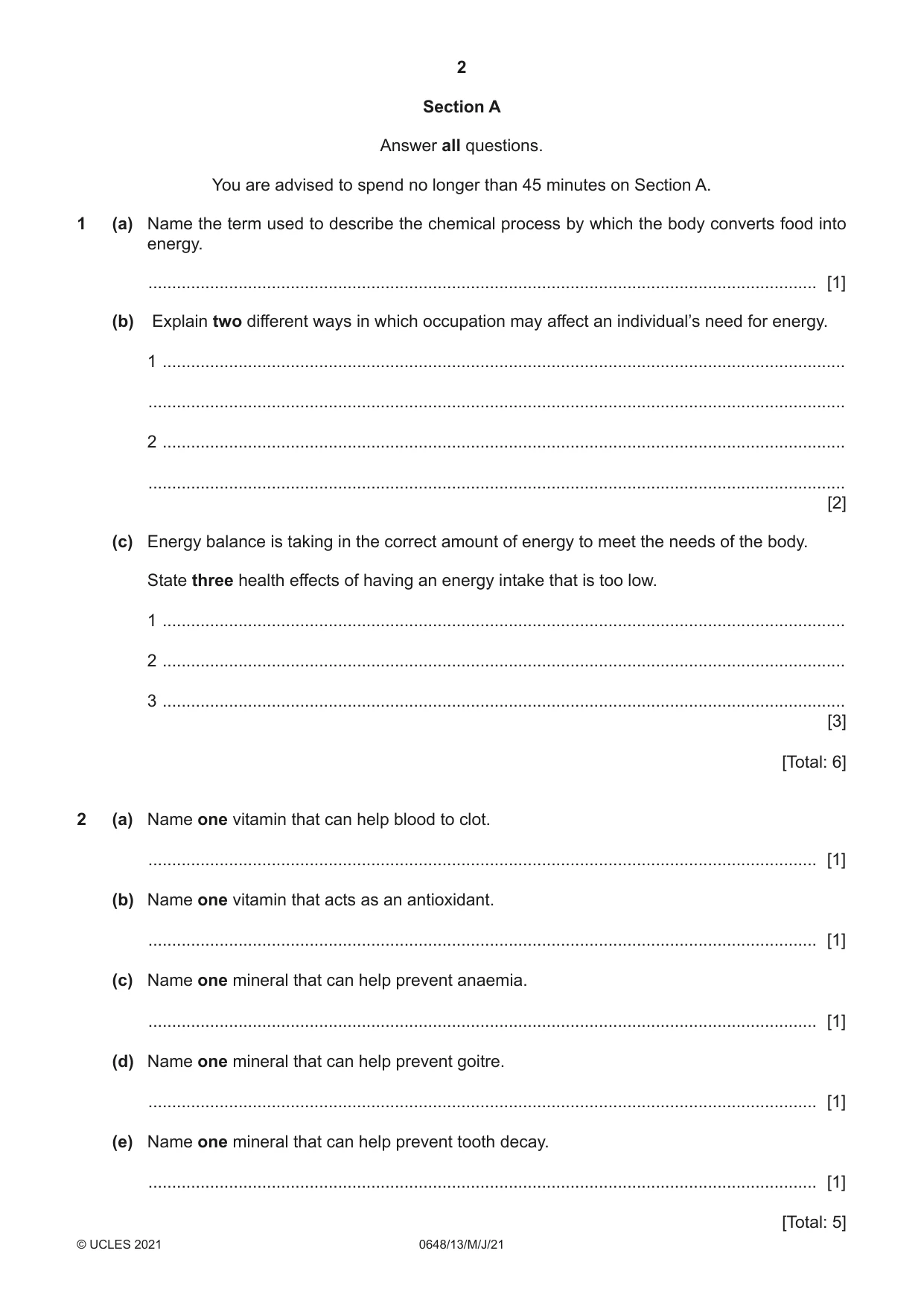 2

Section A

Answer all questions.

You are advised to spend no longer than 45 minutes on Section A.

1 (a) Name the term used to describe the chemical process by which the body converts food into energy.

____ [1]

(b) Explain two different ways in which occupation may affect an individual's need for energy.

1 ____

____

2 ____

____
[2]

(c) Energy balance is taking in the correct amount of energy to meet the needs of the body.

State three health effects of having an energy intake that is too low.

1 ____

2 ____

3 ____
[3]

[Total: 6]

2 (a) Name one vitamin that can help blood to clot.

____ [1]

(b) Name one vitamin that acts as an antioxidant.

____ [1]

(c) Name one mineral that can help prevent anaemia.

____ [1]

(d) Name one mineral that can help prevent goitre.

____ [1]

(e) Name one mineral that can help prevent tooth decay.

____ [1]

[Total: 5]

© UCLES 2021 0648/13/M/J/21